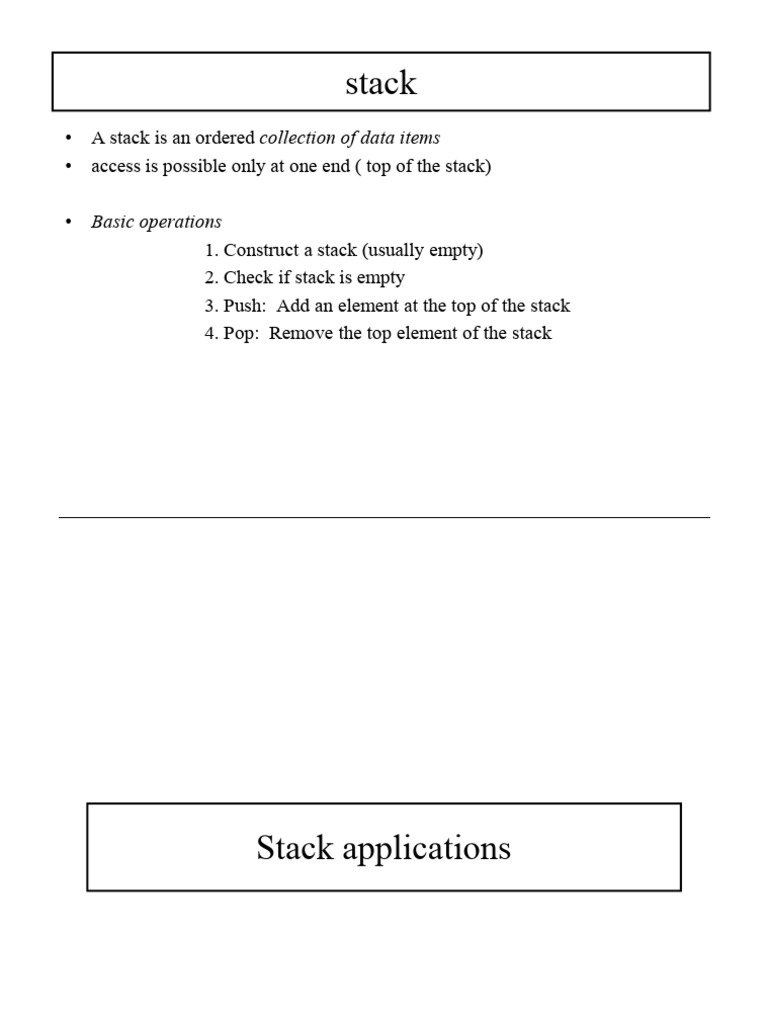 stack

• A stack is an ordered collection of data items
• access is possible only at one end ( top of the stack)

• Basic operations
1. Construct a stack (usually empty)
2. Check if stack is empty
3. Push: Add an element at the top of the stack
4. Pop: Remove the top element of the stack

Stack applications